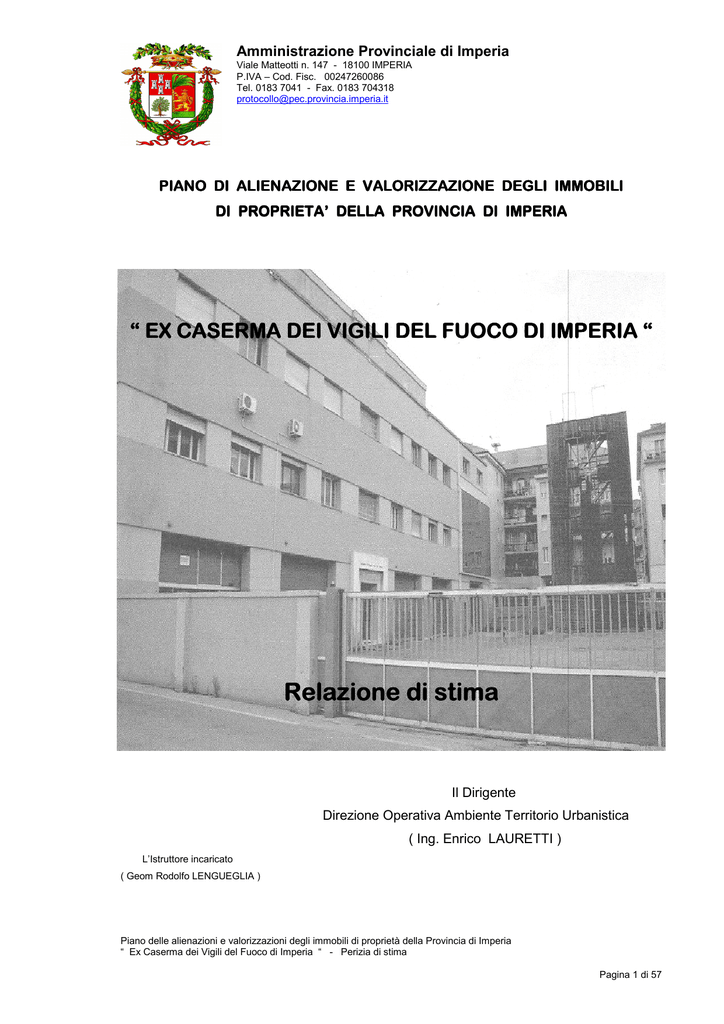 Amministrazione Provinciale di Imperia
Viale Matteotti n. 147 - 18100 IMPERIA
P.IVA – Cod. Fisc. 00247260086
Tel. 0183 7041 - Fax. 0183 704318
protocollo@pec.provincia.imperia.it

PIANO DI ALIENAZIONE E VALORIZZAZIONE DEGLI IMMOBILI
DI PROPRIETA' DELLA PROVINCIA DI IMPERIA

" EX CASERMA DEI VIGILI DEL FUOCO DI IMPERIA "

Relazione di stima

Il Dirigente
Direzione Operativa Ambiente Territorio Urbanistica
( Ing. Enrico LAURETTI )

L'Istruttore incaricato
( Geom Rodolfo LENGUEGLIA )

Piano delle alienazioni e valorizzazioni degli immobili di proprietà della Provincia di Imperia
" Ex Caserma dei Vigili del Fuoco di Imperia " - Perizia di stima

Pagina 1 di 57